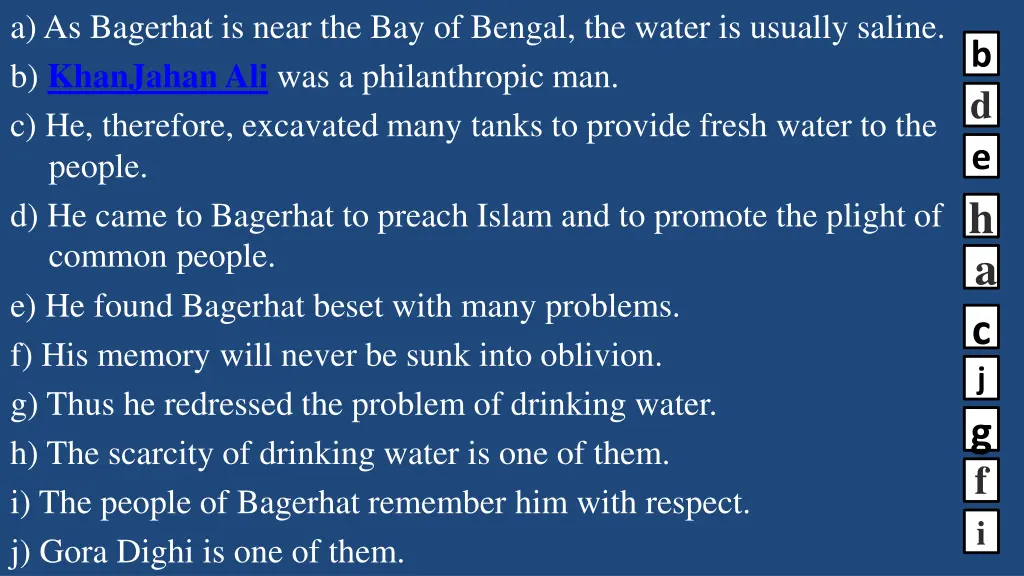 a) As Bagerhat is near the Bay of Bengal, the water is usually saline.
b) KhanJahan Ali was a philanthropic man.
c) He, therefore, excavated many tanks to provide fresh water to the people.
d) He came to Bagerhat to preach Islam and to promote the plight of common people.
e) He found Bagerhat beset with many problems.
f) His memory will never be sunk into oblivion.
g) Thus he redressed the problem of drinking water.
h) The scarcity of drinking water is one of them.
i) The people of Bagerhat remember him with respect.
j) Gora Dighi is one of them.

b
d
e
h
a
c
j
g
f
i